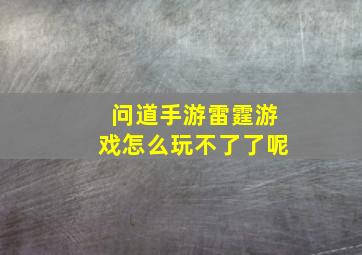 问道手游雷霆游戏怎么玩不了了呢